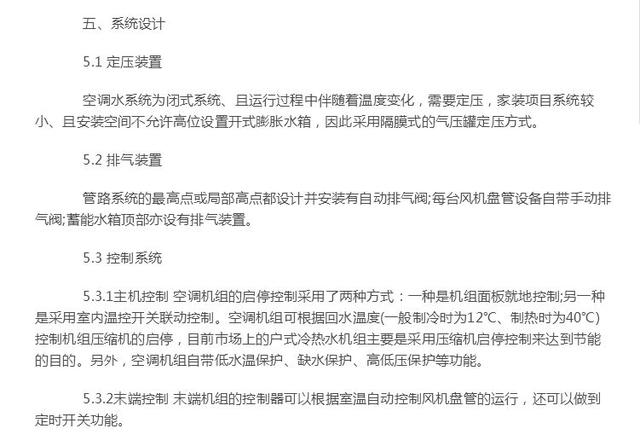 五、系统设计

5.1 定压装置

空调水系统为闭式系统、且运行过程中伴随着温度变化，需要定压，家装项目系统较小、且安装空间不允许高位设置开式膨胀水箱，因此采用隔膜式的气压罐定压方式。

5.2 排气装置

管路系统的最高点或局部高点都设计并安装有自动排气阀;每台风机盘管设备自带手动排气阀;蓄能水箱顶部亦设有排气装置。

5.3 控制系统

5.3.1主机控制 空调机组的启停控制采用了两种方式：一种是机组面板就地控制;另一种是采用室内温控开关联动控制。空调机组可根据回水温度(一般制冷时为12℃、制热时为40℃)控制机组压缩机的启停，目前市场上的户式冷热水机组主要是采用压缩机启停控制来达到节能的目的。另外，空调机组自带低水温保护、缺水保护、高低压保护等功能。

5.3.2末端控制 末端机组的控制器可以根据室温自动控制风机盘管的运行，还可以做到定时开关功能。